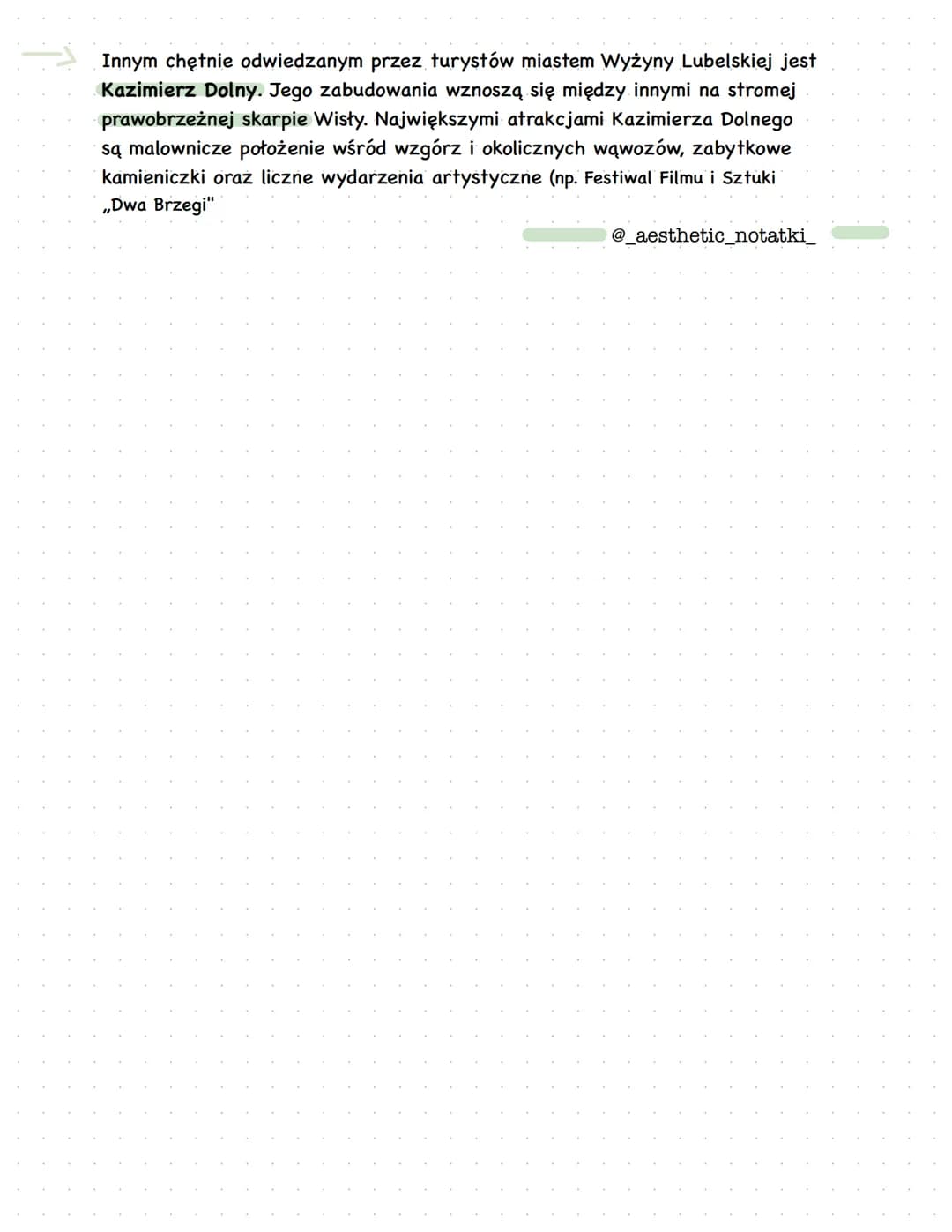 Innym chętnie odwiedzanym przez turystów miastem Wyżyny Lubelskiej jest Kazimierz Dolny. Jego zabudowania wznoszą się między innymi na stromej prawobrzeżnej skarpie Wisły. Największymi atrakcjami Kazimierza Dolnego są malownicze położenie wśród wzgórz i okolicznych wąwozów, zabytkowe kamieniczki oraz liczne wydarzenia artystyczne (np. Festiwal Filmu i Sztuki „Dwa Brzegi"

@_aesthetic_notatki_